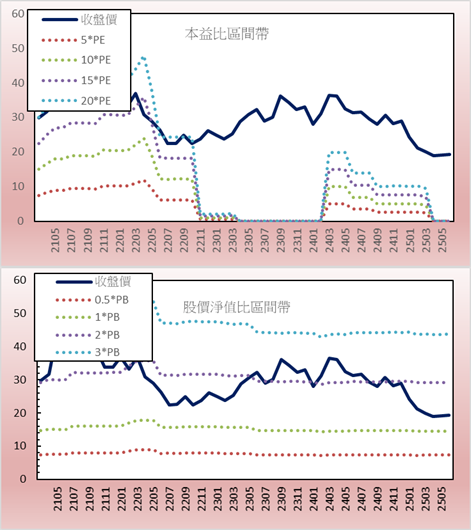 60
50
40
30
20
10
0

收盤價
5*PE
10*PE
15*PE
20*PE

本益比區間帶

2105 2107 2109 2111 2201 2203 2205 2207 2209 2211 2301 2303 2305 2307 2309 2311 2401 2403 2405 2407 2409 2411 2501 2503 2505

60
50
40
30
20
10
0

收盤價
0.5*PB
1*PB
2*PB
3*PB

股價淨值比區間帶

2105 2107 2109 2111 2201 2203 2205 2207 2209 2211 2301 2303 2305 2307 2309 2311 2401 2403 2405 2407 2409 2411 2501 2503 2505